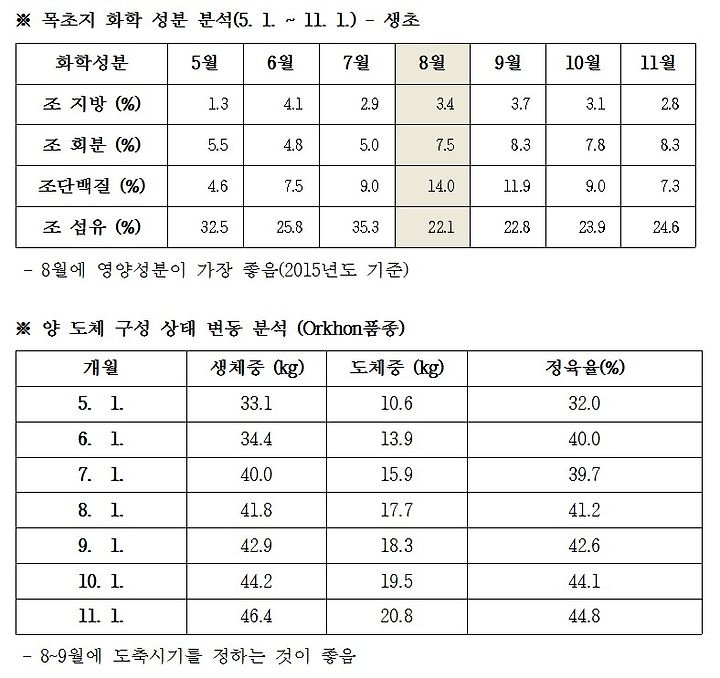 ※ 목초지 화학 성분 분석(5. 1. ~ 11. 1.) - 생초

| 화학성분 | 5월 | 6월 | 7월 | 8월 | 9월 | 10월 | 11월 |
|---|---|---|---|---|---|---|---|
| 조 지방 (%) | 1.3 | 4.1 | 2.9 | 3.4 | 3.7 | 3.1 | 2.8 |
| 조 회분 (%) | 5.5 | 4.8 | 5.0 | 7.5 | 8.3 | 7.8 | 8.3 |
| 조단백질 (%) | 4.6 | 7.5 | 9.0 | 14.0 | 11.9 | 9.0 | 7.3 |
| 조 섬유 (%) | 32.5 | 25.8 | 35.3 | 22.1 | 22.8 | 23.9 | 24.6 |

- 8월에 영양성분이 가장 좋음(2015년도 기준)

※ 양 도체 구성 상태 변동 분석 (Orkhon품종)

| 개월 | 생체중 (kg) | 도체중 (kg) | 정육율(%) |
|---|---|---|---|
| 5. 1. | 33.1 | 10.6 | 32.0 |
| 6. 1. | 34.4 | 13.9 | 40.0 |
| 7. 1. | 40.0 | 15.9 | 39.7 |
| 8. 1. | 41.8 | 17.7 | 41.2 |
| 9. 1. | 42.9 | 18.3 | 42.6 |
| 10. 1. | 44.2 | 19.5 | 44.1 |
| 11. 1. | 46.4 | 20.8 | 44.8 |

- 8~9월에 도축시기를 정하는 것이 좋음